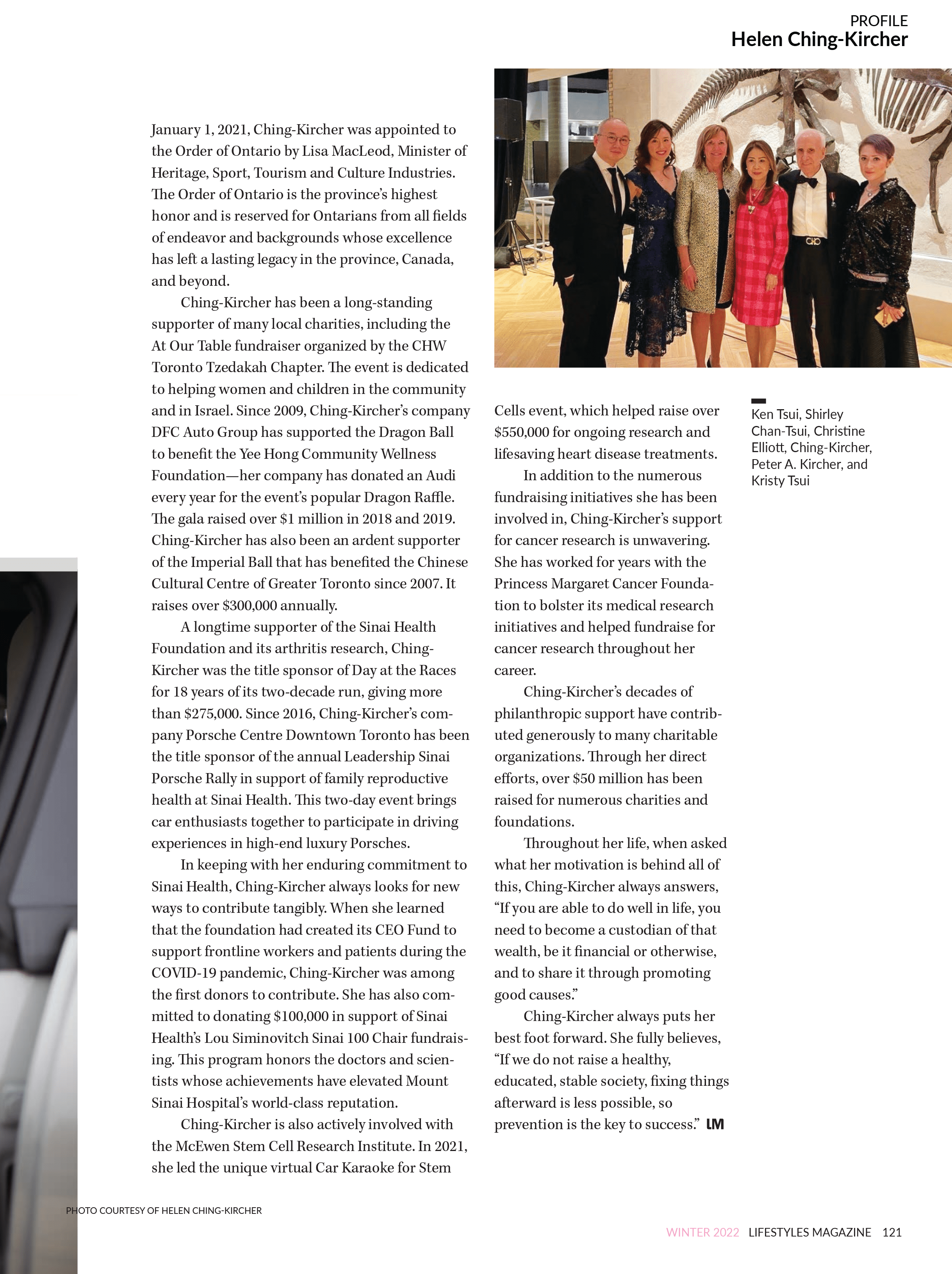 PROFILE
Helen Ching-Kircher

January 1, 2021, Ching-Kircher was appointed to the Order of Ontario by Lisa MacLeod, Minister of Heritage, Sport, Tourism and Culture Industries. The Order of Ontario is the province's highest honor and is reserved for Ontarians from all fields of endeavor and backgrounds whose excellence has left a lasting legacy in the province, Canada, and beyond.

Ching-Kircher has been a long-standing supporter of many local charities, including the At Our Table fundraiser organized by the CHW Toronto Tzedakah Chapter. The event is dedicated to helping women and children in the community and in Israel. Since 2009, Ching-Kircher's company DFC Auto Group has supported the Dragon Ball to benefit the Yee Hong Community Wellness Foundation—her company has donated an Audi every year for the event's popular Dragon Raffle. The gala raised over $1 million in 2018 and 2019. Ching-Kircher has also been an ardent supporter of the Imperial Ball that has benefited the Chinese Cultural Centre of Greater Toronto since 2007. It raises over $300,000 annually.

A longtime supporter of the Sinai Health Foundation and its arthritis research, Ching-Kircher was the title sponsor of Day at the Races for 18 years of its two-decade run, giving more than $275,000. Since 2016, Ching-Kircher's company Porsche Centre Downtown Toronto has been the title sponsor of the annual Leadership Sinai Porsche Rally in support of family reproductive health at Sinai Health. This two-day event brings car enthusiasts together to participate in driving experiences in high-end luxury Porsches.

In keeping with her enduring commitment to Sinai Health, Ching-Kircher always looks for new ways to contribute tangibly. When she learned that the foundation had created its CEO Fund to support frontline workers and patients during the COVID-19 pandemic, Ching-Kircher was among the first donors to contribute. She has also committed to donating $100,000 in support of Sinai Health's Lou Siminovitch Sinai 100 Chair fundraising. This program honors the doctors and scientists whose achievements have elevated Mount Sinai Hospital's world-class reputation.

Ching-Kircher is also actively involved with the McEwen Stem Cell Research Institute. In 2021, she led the unique virtual Car Karaoke for Stem Cells event, which helped raise over $550,000 for ongoing research and lifesaving heart disease treatments.

In addition to the numerous fundraising initiatives she has been involved in, Ching-Kircher's support for cancer research is unwavering. She has worked for years with the Princess Margaret Cancer Foundation to bolster its medical research initiatives and helped fundraise for cancer research throughout her career.

Ching-Kircher's decades of philanthropic support have contributed generously to many charitable organizations. Through her direct efforts, over $50 million has been raised for numerous charities and foundations.

Throughout her life, when asked what her motivation is behind all of this, Ching-Kircher always answers, "If you are able to do well in life, you need to become a custodian of that wealth, be it financial or otherwise, and to share it through promoting good causes."

Ching-Kircher always puts her best foot forward. She fully believes, "If we do not raise a healthy, educated, stable society, fixing things afterward is less possible, so prevention is the key to success." LM

Ken Tsui, Shirley Chan-Tsui, Christine Elliott, Ching-Kircher, Peter A. Kircher, and Kristy Tsui

PHOTO COURTESY OF HELEN CHING-KIRCHER

WINTER 2022 LIFESTYLES MAGAZINE 121